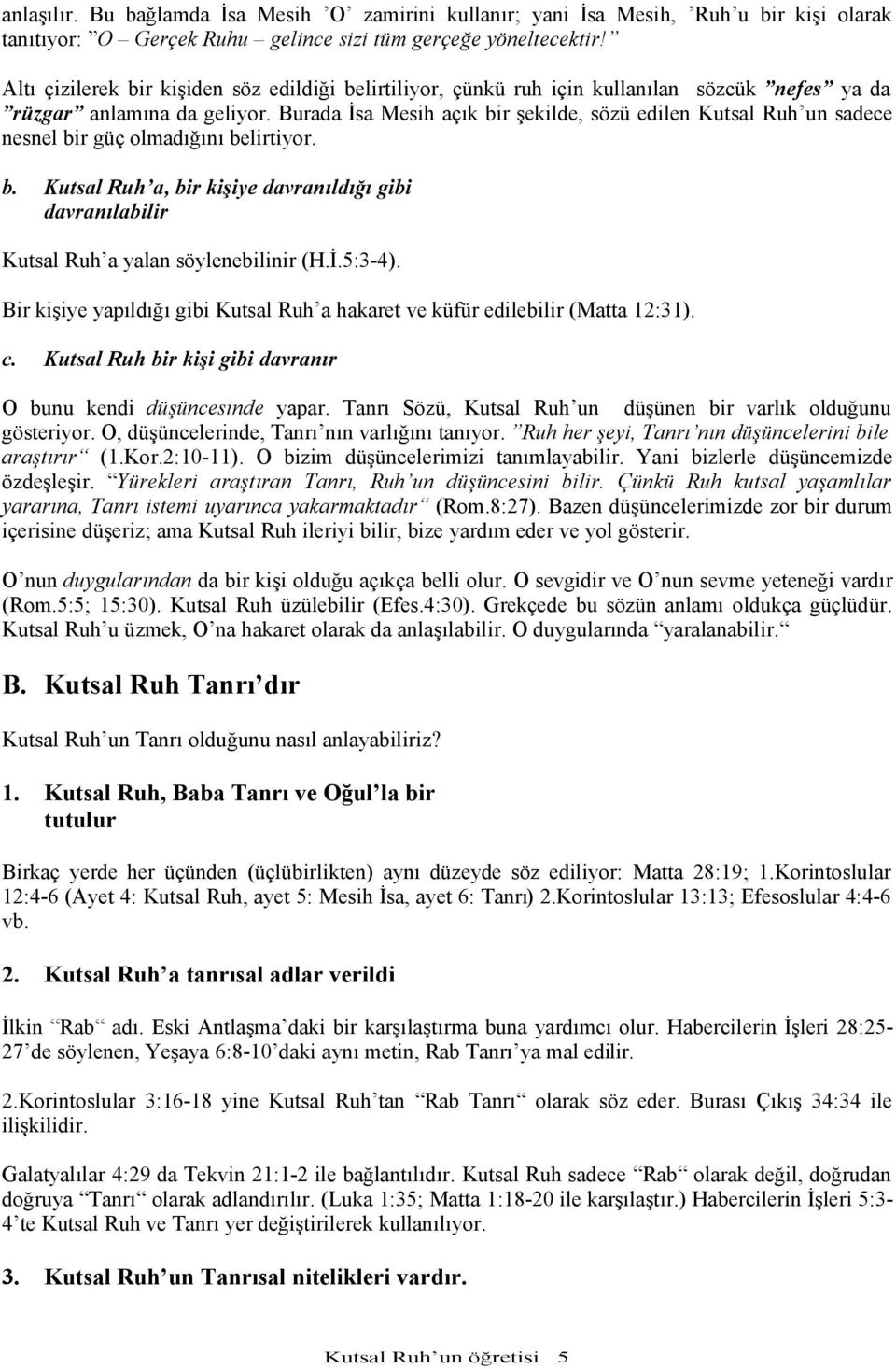 anlaşılır. Bu bağlamda İsa Mesih ’O’ zamirini kullanır; yani İsa Mesih, ’Ruh’u bir kişi olarak tanıtıyor: ”O – Gerçek Ruhu – gelince sizi tüm gerçeğe yöneltecektir!”

Altı çizilerek bir kişiden söz edildiği belirtiliyor, çünkü ruh için kullanılan sözcük ”nefes” ya da ”rüzgar” anlamına da geliyor. Burada İsa Mesih açık bir şekilde, sözü edilen Kutsal Ruh’un sadece nesnel bir güç olmadığını belirtiyor.

b. Kutsal Ruh’a, bir kişiye davranıldığı gibi davranılabilir

Kutsal Ruh’a yalan söylenebilinir (H.İ.5:3-4).

Bir kişiye yapıldığı gibi Kutsal Ruh’a hakaret ve küfür edilebilir (Matta 12:31).

c. Kutsal Ruh bir kişi gibi davranır

O bunu kendi düşüncesinde yapar. Tanrı Sözü, Kutsal Ruh’un düşünen bir varlık olduğunu gösteriyor. O, düşüncelerinde, Tanrı’nın varlığını tanıyor. ”Ruh her şeyi, Tanrı’nın düşüncelerini bile araştırır“ (1.Kor.2:10-11). O bizim düşüncelerimizi tanımlayabilir. Yani bizlerle düşüncemizde özdeşleşir. “Yürekleri araştıran Tanrı, Ruh’un düşüncesini bilir. Çünkü Ruh kutsal yaşamlılar yararına, Tanrı istemi uyarınca yakarmaktadır“ (Rom.8:27). Bazen düşüncelerimizde zor bir durum içerisine düşeriz; ama Kutsal Ruh ileriyi bilir, bize yardım eder ve yol gösterir.

O’nun duygularından da bir kişi olduğu açıkça belli olur. O sevgidir ve O’nun sevme yeteneği vardır (Rom.5:5; 15:30). Kutsal Ruh üzülebilir (Efes.4:30). Grekçede bu sözün anlamı oldukça güçlüdür. Kutsal Ruh’u üzmek, O’na hakaret olarak da anlaşılabilir. O duygularında “yaralanabilir.“

B. Kutsal Ruh Tanrı’dır

Kutsal Ruh’un Tanrı olduğunu nasıl anlayabiliriz?

1. Kutsal Ruh, Baba Tanrı ve Oğul’la bir tutulur

Birkaç yerde her üçünden (üçlübirlikten) aynı düzeyde söz ediliyor: Matta 28:19; 1.Korintoslular 12:4-6 (Ayet 4: Kutsal Ruh, ayet 5: Mesih İsa, ayet 6: Tanrı) 2.Korintoslular 13:13; Efesoslular 4:4-6 vb.

2. Kutsal Ruh’a tanrısal adlar verildi

İlkin “Rab“ adı. Eski Antlaşma’daki bir karşılaştırma buna yardımcı olur. Habercilerin İşleri 28:25-27’de söylenen, Yeşaya 6:8-10’daki aynı metin, Rab Tanrı’ya mal edilir.

2.Korintoslular 3:16-18 yine Kutsal Ruh’tan “Rab Tanrı“ olarak söz eder. Burası Çıkış 34:34 ile ilişkilidir.

Galatyalılar 4:29 da Tekvin 21:1-2 ile bağlantılıdır. Kutsal Ruh sadece “Rab“ olarak değil, doğrudan doğruya “Tanrı“ olarak adlandırılır. (Luka 1:35; Matta 1:18-20 ile karşılaştır.) Habercilerin İşleri 5:3-4’te Kutsal Ruh ve Tanrı yer değiştirilerek kullanılıyor.

3. Kutsal Ruh’un Tanrısal nitelikleri vardır.

Kutsal Ruh’un öğretisi 5